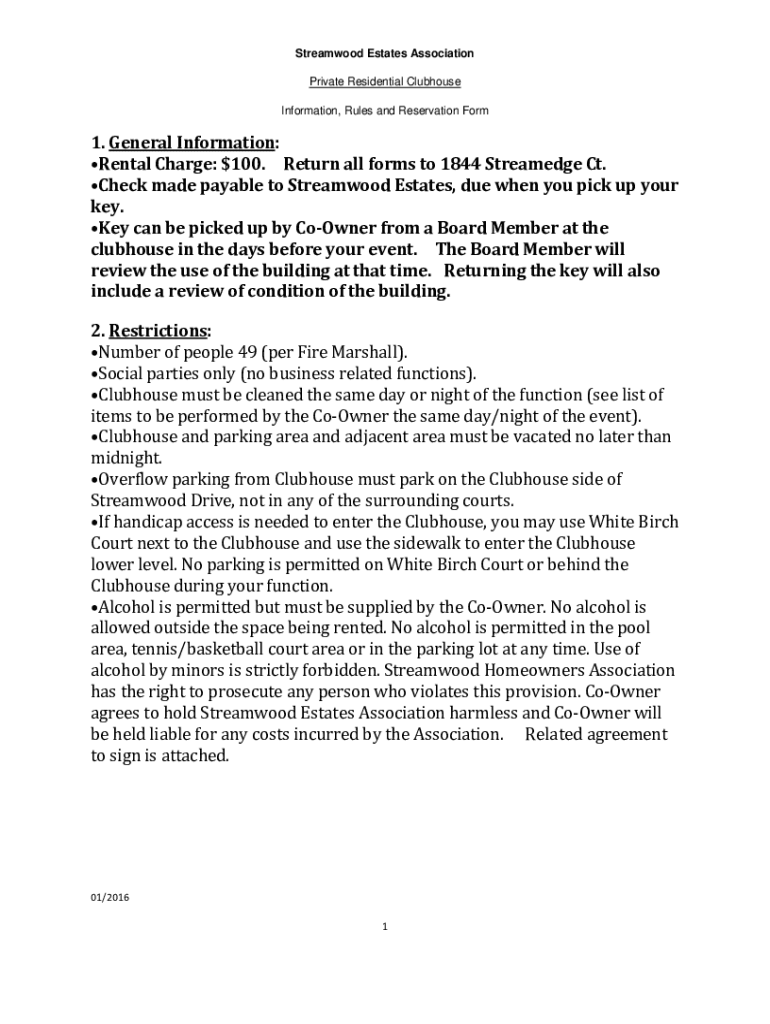 Streamwood Estates Association

Private Residential Clubhouse

Information, Rules and Reservation Form

1. General Information:
•Rental Charge: $100. Return all forms to 1844 Streamedge Ct.
•Check made payable to Streamwood Estates, due when you pick up your key.
•Key can be picked up by Co-Owner from a Board Member at the clubhouse in the days before your event. The Board Member will review the use of the building at that time. Returning the key will also include a review of condition of the building.

2. Restrictions:
•Number of people 49 (per Fire Marshall).
•Social parties only (no business related functions).
•Clubhouse must be cleaned the same day or night of the function (see list of items to be performed by the Co-Owner the same day/night of the event).
•Clubhouse and parking area and adjacent area must be vacated no later than midnight.
•Overflow parking from Clubhouse must park on the Clubhouse side of Streamwood Drive, not in any of the surrounding courts.
•If handicap access is needed to enter the Clubhouse, you may use White Birch Court next to the Clubhouse and use the sidewalk to enter the Clubhouse lower level. No parking is permitted on White Birch Court or behind the Clubhouse during your function.
•Alcohol is permitted but must be supplied by the Co-Owner. No alcohol is allowed outside the space being rented. No alcohol is permitted in the pool area, tennis/basketball court area or in the parking lot at any time. Use of alcohol by minors is strictly forbidden. Streamwood Homeowners Association has the right to prosecute any person who violates this provision. Co-Owner agrees to hold Streamwood Estates Association harmless and Co-Owner will be held liable for any costs incurred by the Association. Related agreement to sign is attached.

01/2016

1